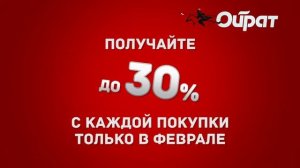 Ойрат

ПОЛУЧАЙТЕ

до 30%

С КАЖДОЙ ПОКУПКИ ТОЛЬКО В ФЕВРАЛЕ